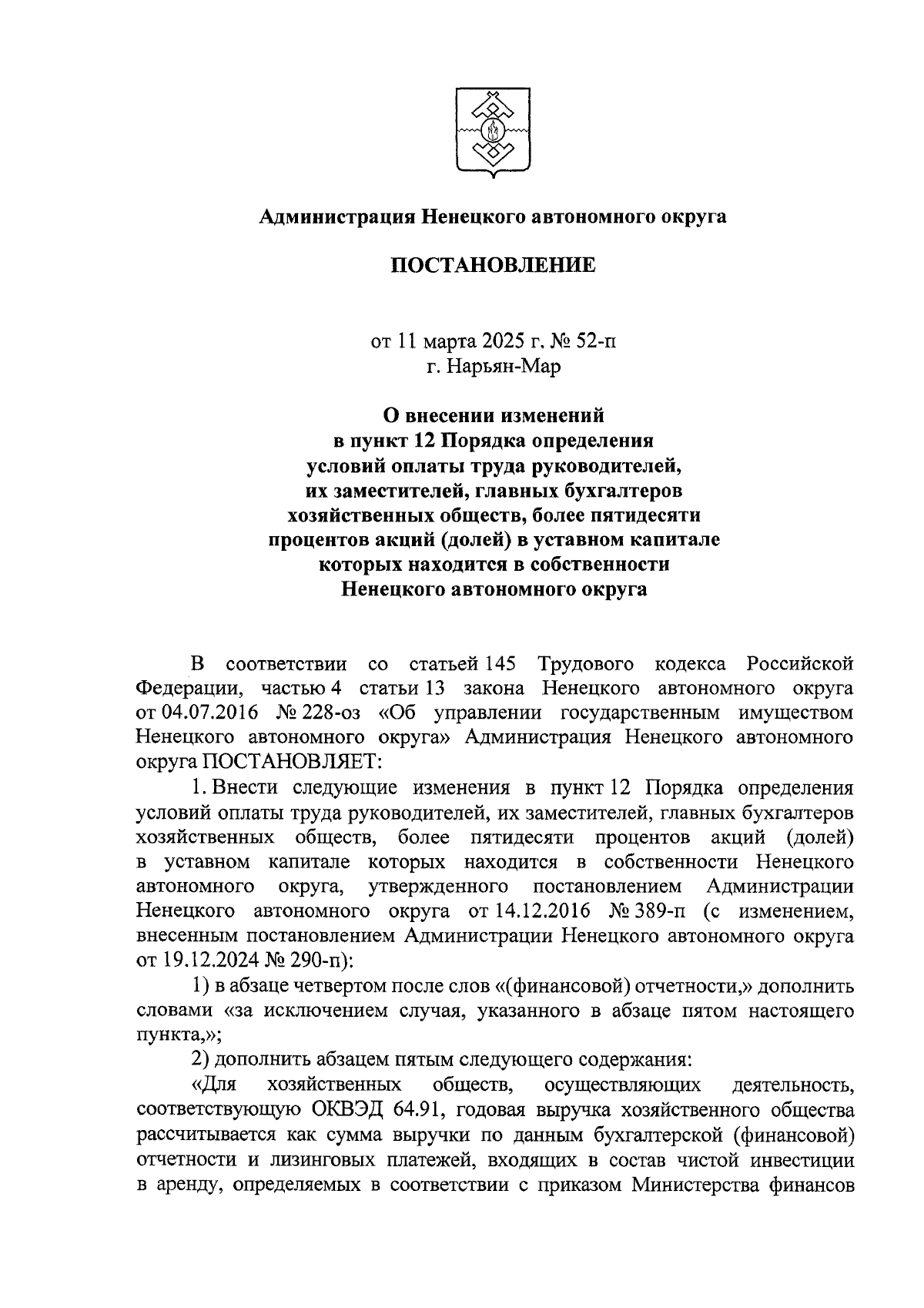 Администрация Ненецкого автономного округа

ПОСТАНОВЛЕНИЕ

от 11 марта 2025 г. № 52-п
г. Нарьян-Мар

О внесении изменений
в пункт 12 Порядка определения
условий оплаты труда руководителей,
их заместителей, главных бухгалтеров
хозяйственных обществ, более пятидесяти
процентов акций (долей) в уставном капитале
которых находится в собственности
Ненецкого автономного округа

В соответствии со статьей 145 Трудового кодекса Российской Федерации, частью 4 статьи 13 закона Ненецкого автономного округа от 04.07.2016 № 228-оз «Об управлении государственным имуществом Ненецкого автономного округа» Администрация Ненецкого автономного округа ПОСТАНОВЛЯЕТ:

1. Внести следующие изменения в пункт 12 Порядка определения условий оплаты труда руководителей, их заместителей, главных бухгалтеров хозяйственных обществ, более пятидесяти процентов акций (долей) в уставном капитале которых находится в собственности Ненецкого автономного округа, утвержденного постановлением Администрации Ненецкого автономного округа от 14.12.2016 № 389-п (с изменением, внесенным постановлением Администрации Ненецкого автономного округа от 19.12.2024 № 290-п):

1) в абзаце четвертом после слов «(финансовой) отчетности,» дополнить словами «за исключением случая, указанного в абзаце пятом настоящего пункта,»;

2) дополнить абзацем пятым следующего содержания:

«Для хозяйственных обществ, осуществляющих деятельность, соответствующую ОКВЭД 64.91, годовая выручка хозяйственного общества рассчитывается как сумма выручки по данным бухгалтерской (финансовой) отчетности и лизинговых платежей, входящих в состав чистой инвестиции в аренду, определяемых в соответствии с приказом Министерства финансов